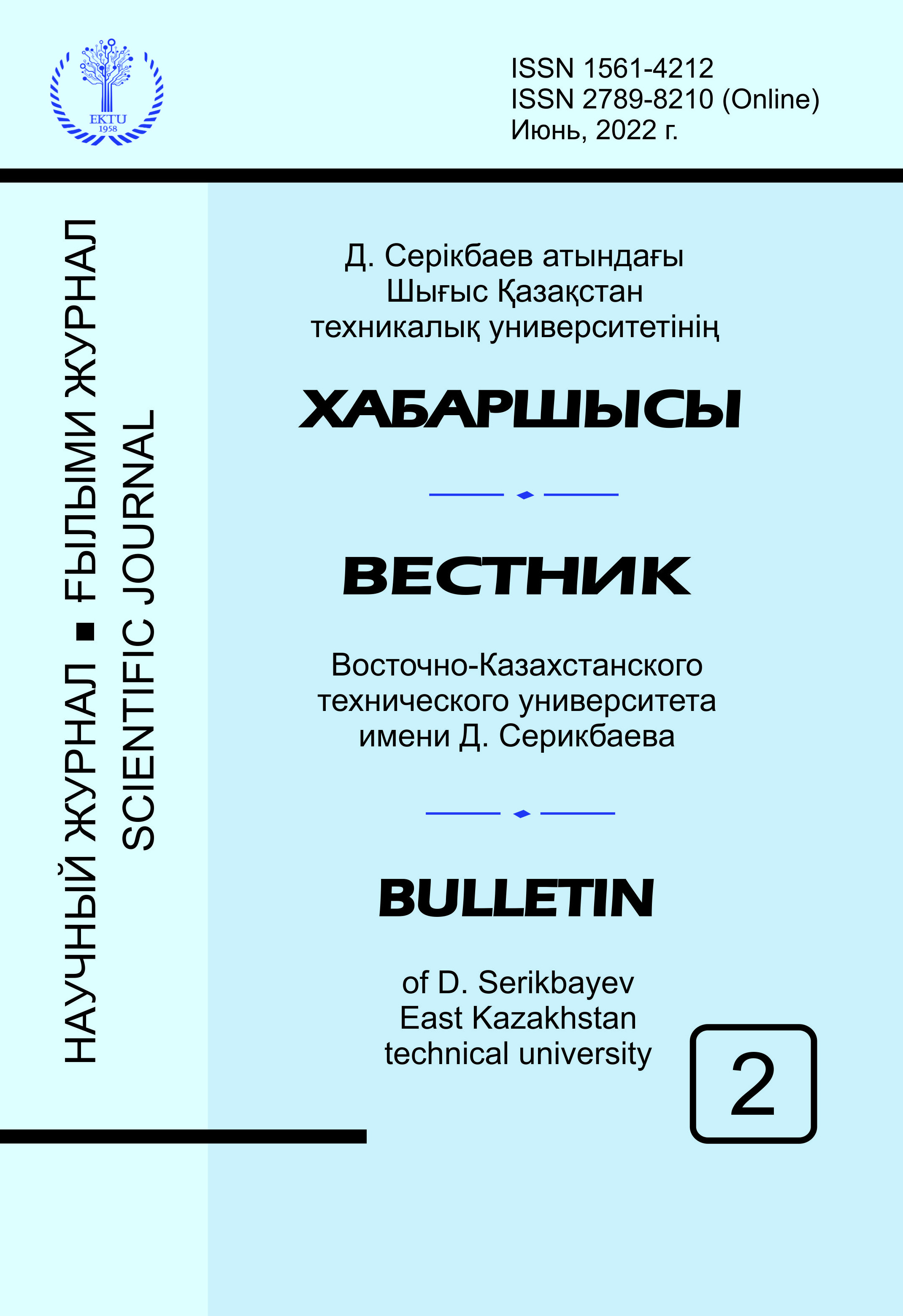 EKTU
1958

ISSN 1561-4212
ISSN 2789-8210 (Online)
Июнь, 2022 г.

НАУЧНЫЙ ЖУРНАЛ ■ ҒЫЛЫМИ ЖУРНАЛ
SCIENTIFIC JOURNAL

Д. Серікбаев атындағы Шығыс Қазақстан техникалық университетінің

ХАБАРШЫСЫ

ВЕСТНИК

Восточно-Казахстанского технического университета имени Д. Серикбаева

BULLETIN

of D. Serikbayev East Kazakhstan technical university

2